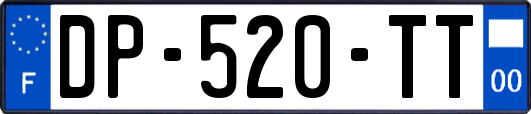 F
DP-520-TT
00